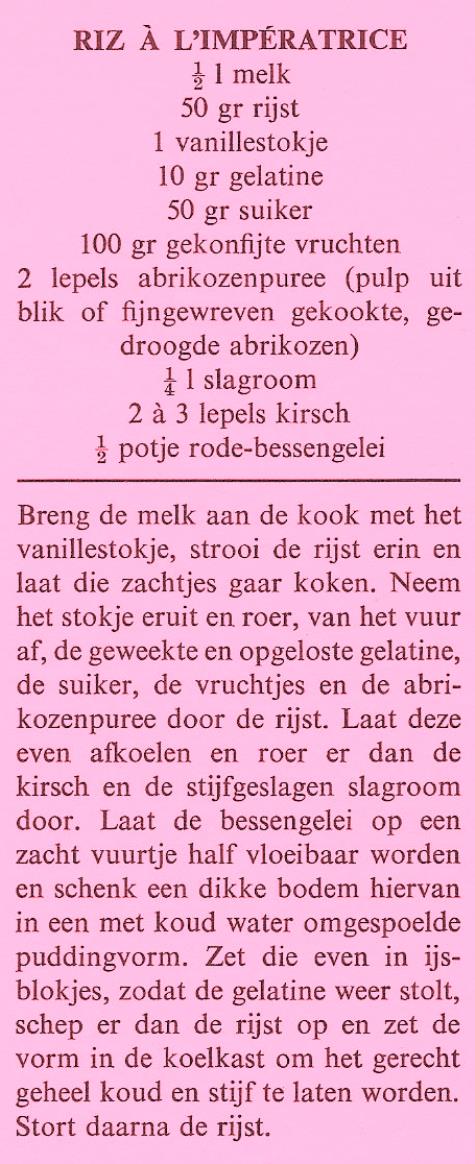 RIZ À L'IMPÉRATRICE

$\frac{1}{2}$ l melk
50 gr rijst
1 vanillestokje
10 gr gelatine
50 gr suiker
100 gr gekonfijte vruchten
2 lepels abrikozenpuree (pulp uit blik of fijngewreven gekookte, gedroogde abrikozen)
$\frac{1}{4}$ l slagroom
2 à 3 lepels kirsch
$\frac{1}{2}$ potje rode-bessengelei

Breng de melk aan de kook met het vanillestokje, strooi de rijst erin en laat die zachtjes gaar koken. Neem het stokje eruit en roer, van het vuur af, de geweekte en opgeloste gelatine, de suiker, de vruchtjes en de abrikozenpuree door de rijst. Laat deze even afkoelen en roer er dan de kirsch en de stijfgeslagen slagroom door. Laat de bessengelei op een zacht vuurtje half vloeibaar worden en schenk een dikke bodem hiervan in een met koud water omgespoelde puddingvorm. Zet die even in ijsblokjes, zodat de gelatine weer stolt, schep er dan de rijst op en zet de vorm in de koelkast om het gerecht geheel koud en stijf te laten worden. Stort daarna de rijst.